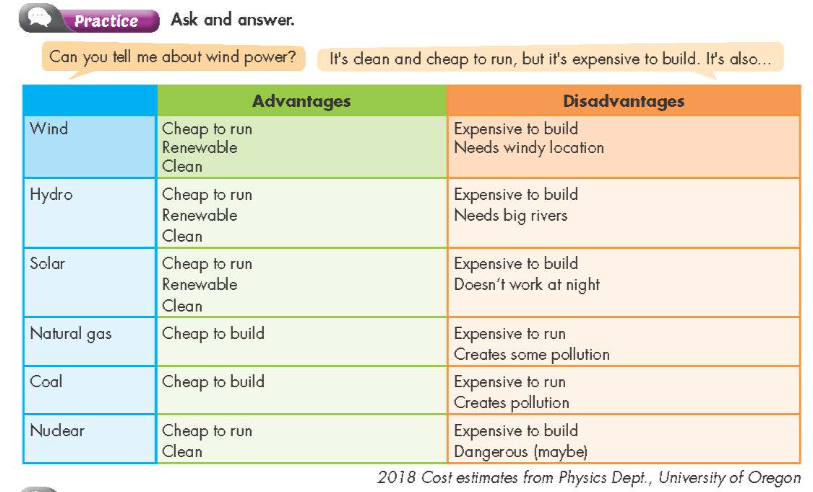 Practice Ask and answer.

Can you tell me about wind power?

It's clean and cheap to run, but it's expensive to build. It's also...

|  | Advantages | Disadvantages |
|---|---|---|
| Wind | Cheap to run Renewable Clean | Expensive to build Needs windy location |
| Hydro | Cheap to run Renewable Clean | Expensive to build Needs big rivers |
| Solar | Cheap to run Renewable Clean | Expensive to build Doesn't work at night |
| Natural gas | Cheap to build | Expensive to run Creates some pollution |
| Coal | Cheap to build | Expensive to run Creates pollution |
| Nuclear | Cheap to run Clean | Expensive to build Dangerous (maybe) |

2018 Cost estimates from Physics Dept., University of Oregon